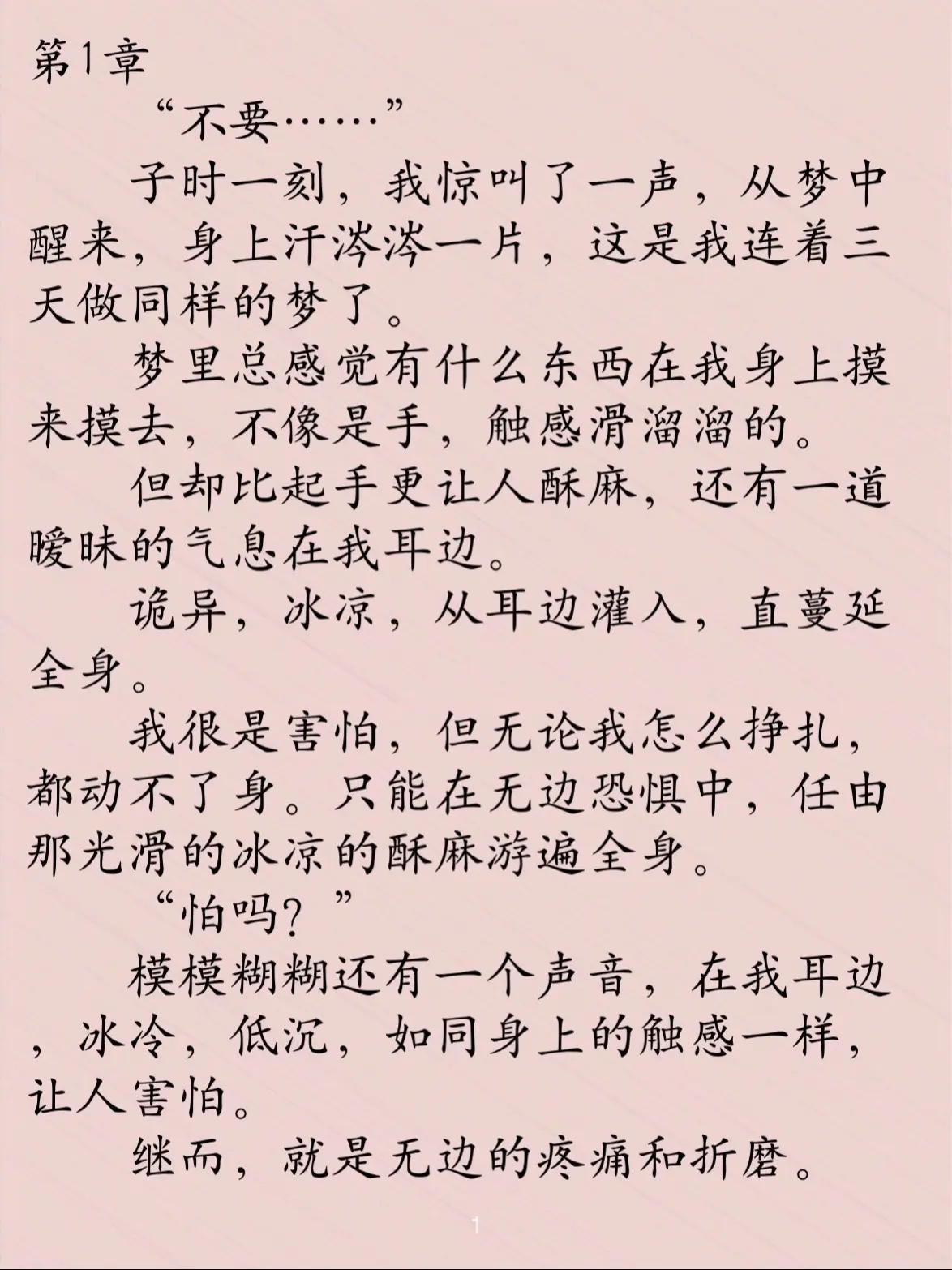 第1章

“不要……”

子时一刻，我惊叫了一声，从梦中醒来，身上汗涔涔一片，这是我连着三天做同样的梦了。

梦里总感觉有什么东西在我身上摸来摸去，不像是手，触感滑溜溜的。

但却比起手更让人酥麻，还有一道暧昧的气息在我耳边。

诡异，冰凉，从耳边灌入，直蔓延全身。

我很是害怕，但无论我怎么挣扎，都动不了身。只能在无边恐惧中，任由那光滑的冰凉的酥麻游遍全身。

“怕吗？”

模模糊糊还有一个声音，在我耳边，冰冷，低沉，如同身上的触感一样，让人害怕。

继而，就是无边的疼痛和折磨。

1